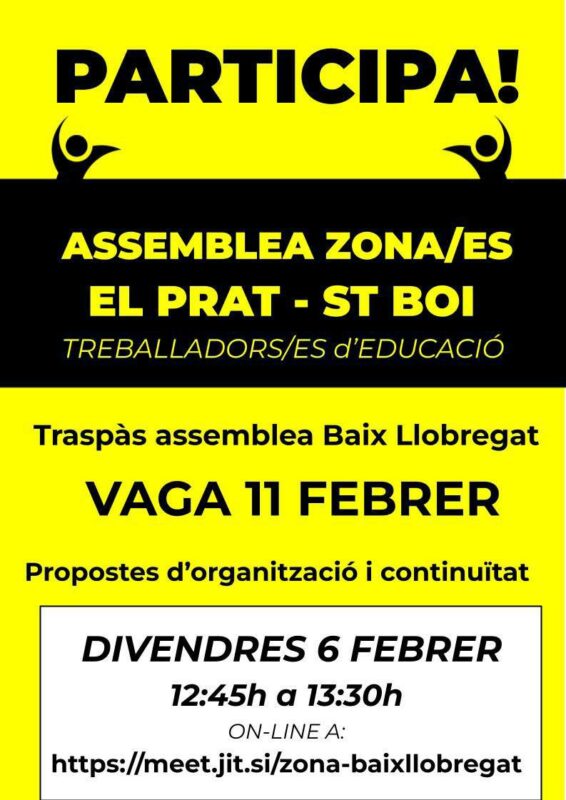 PARTICIPA!

ASSEMBLEA ZONA/ES
EL PRAT - ST BOI
TREBALLADORS/ES d'EDUCACIÓ

Traspàs assemblea Baix Llobregat

VAGA 11 FEBRER

Propostes d'organització i continuïtat

DIVENDRES 6 FEBRER
12:45h a 13:30h
ON-LINE A:
https://meet.jit.si/zona-baixllobregat